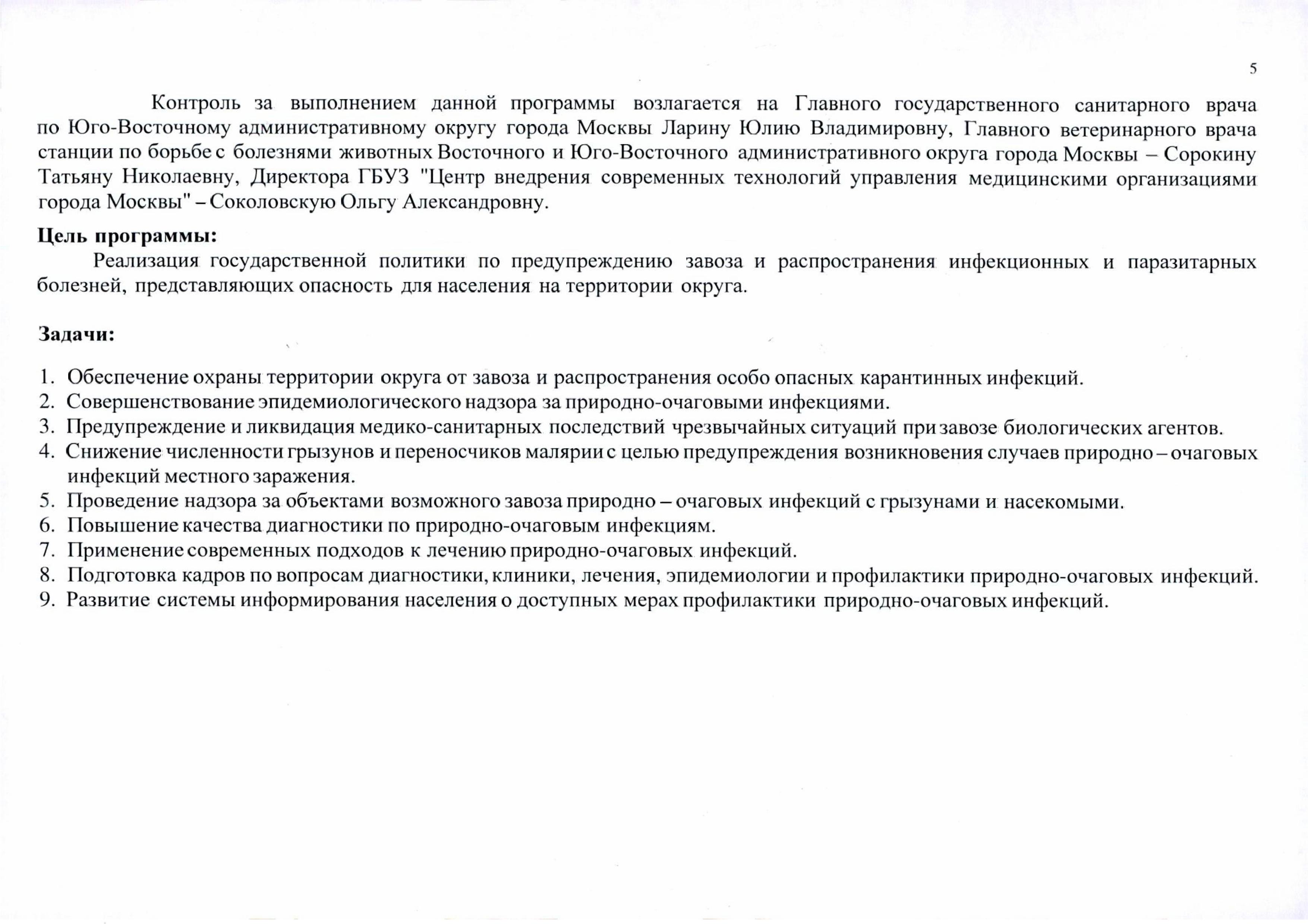 5

Контроль за выполнением данной программы возлагается на Главного государственного санитарного врача по Юго-Восточному административному округу города Москвы Ларину Юлию Владимировну, Главного ветеринарного врача станции по борьбе с болезнями животных Восточного и Юго-Восточного административного округа города Москвы – Сорокину Татьяну Николаевну, Директора ГБУЗ "Центр внедрения современных технологий управления медицинскими организациями города Москвы" – Соколовскую Ольгу Александровну.

Цель программы:

Реализация государственной политики по предупреждению завоза и распространения инфекционных и паразитарных болезней, представляющих опасность для населения на территории округа.

Задачи:

1. Обеспечение охраны территории округа от завоза и распространения особо опасных карантинных инфекций.
2. Совершенствование эпидемиологического надзора за природно-очаговыми инфекциями.
3. Предупреждение и ликвидация медико-санитарных последствий чрезвычайных ситуаций при завозе биологических агентов.
4. Снижение численности грызунов и переносчиков малярии с целью предупреждения возникновения случаев природно – очаговых инфекций местного заражения.
5. Проведение надзора за объектами возможного завоза природно – очаговых инфекций с грызунами и насекомыми.
6. Повышение качества диагностики по природно-очаговым инфекциям.
7. Применение современных подходов к лечению природно-очаговых инфекций.
8. Подготовка кадров по вопросам диагностики, клиники, лечения, эпидемиологии и профилактики природно-очаговых инфекций.
9. Развитие системы информирования населения о доступных мерах профилактики природно-очаговых инфекций.